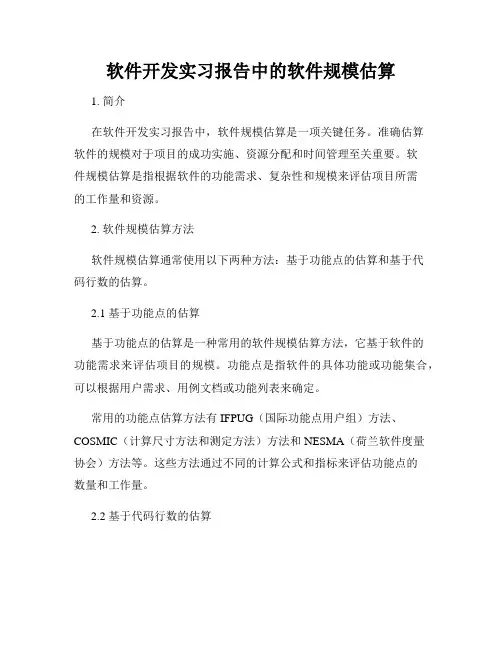 软件开发实习报告中的软件规模估算

1. 简介

在软件开发实习报告中，软件规模估算是一项关键任务。准确估算软件的规模对于项目的成功实施、资源分配和时间管理至关重要。软件规模估算是指根据软件的功能需求、复杂性和规模来评估项目所需的工作量和资源。

2. 软件规模估算方法

软件规模估算通常使用以下两种方法：基于功能点的估算和基于代码行数的估算。

2.1 基于功能点的估算

基于功能点的估算是一种常用的软件规模估算方法，它基于软件的功能需求来评估项目的规模。功能点是指软件的具体功能或功能集合，可以根据用户需求、用例文档或功能列表来确定。

常用的功能点估算方法有 IFPUG（国际功能点用户组）方法、COSMIC（计算尺寸方法和测定方法）方法和 NESMA（荷兰软件度量协会）方法等。这些方法通过不同的计算公式和指标来评估功能点的数量和工作量。

2.2 基于代码行数的估算